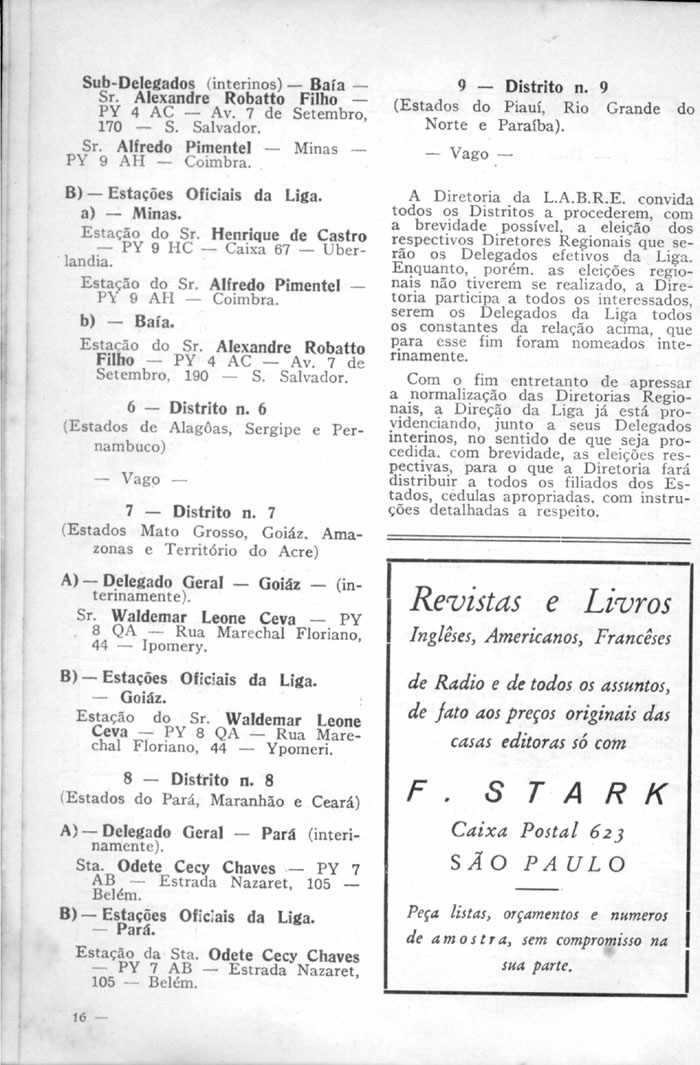 Sub-Delegados (interinos) — Baía — Sr. Alexandre Robatto Filho — PY 4 AC — Av. 7 de Setembro, 170 — S. Salvador.

Sr. Alfredo Pimentel — Minas — PY 9 AH — Coimbra.

B) — Estações Oficiais da Liga.

a) — Minas.

Estação do Sr. Henrique de Castro — PY 9 HC — Caixa 67 — Uberlandia.

Estação do Sr. Alfredo Pimentel — PY 9 AH — Coimbra.

b) — Baía.

Estação do Sr. Alexandre Robatto Filho — PY 4 AC — Av. 7 de Setembro, 190 — S. Salvador.

6 — Distrito n. 6

(Estados de Alagôas, Sergipe e Pernambuco)

— Vago —

7 — Distrito n. 7

(Estados Mato Grosso, Goiáz. Amazonas e Território do Acre)

A) — Delegado Geral — Goiáz — (interinamente).

Sr. Waldemar Leone Ceva — PY 8 QA — Rua Marechal Floriano, 44 — Ipomery.

B) — Estações Oficiais da Liga. — Goiáz.

Estação do Sr. Waldemar Leone Ceva — PY 8 QA — Rua Marechal Floriano, 44 — Ypomeri.

8 — Distrito n. 8

(Estados do Pará, Maranhão e Ceará)

A) — Delegado Geral — Pará (interinamente).

Sta. Odete Cecy Chaves — PY 7 AB — Estrada Nazaret, 105 — Belém.

B) — Estações Oficiais da Liga. — Pará.

Estação da Sta. Odete Cecy Chaves — PY 7 AB — Estrada Nazaret, 105 — Belém.

16 —

9 — Distrito n. 9

(Estados do Piauí, Rio Grande do Norte e Paraíba).

— Vago —

A Diretoria da L.A.B.R.E. convida todos os Distritos a procederem, com a brevidade possível, a eleição dos respectivos Diretores Regionais que serão os Delegados efetivos da Liga. Enquanto, porém. as eleições regionais não tiverem se realizado, a Diretoria participa a todos os interessados, serem os Delegados da Liga todos os constantes da relação acima, que para esse fim foram nomeados interinamente.

Com o fim entretanto de apressar a normalização das Diretorias Regionais, a Direção da Liga já está providenciando, junto a seus Delegados interinos, no sentido de que seja procedida. com brevidade, as eleições respectivas, para o que a Diretoria fará distribuir a todos os filiados dos Estados, cedulas apropriadas. com instruções detalhadas a respeito.

Revistas e Livros

Inglêses, Americanos, Francêses

de Radio e de todos os assuntos, de fato aos preços originais das casas editoras só com

F. STARK

Caixa Postal 623

SÃO PAULO

Peça listas, orçamentos e numeros de amostra, sem compromisso na sua parte.